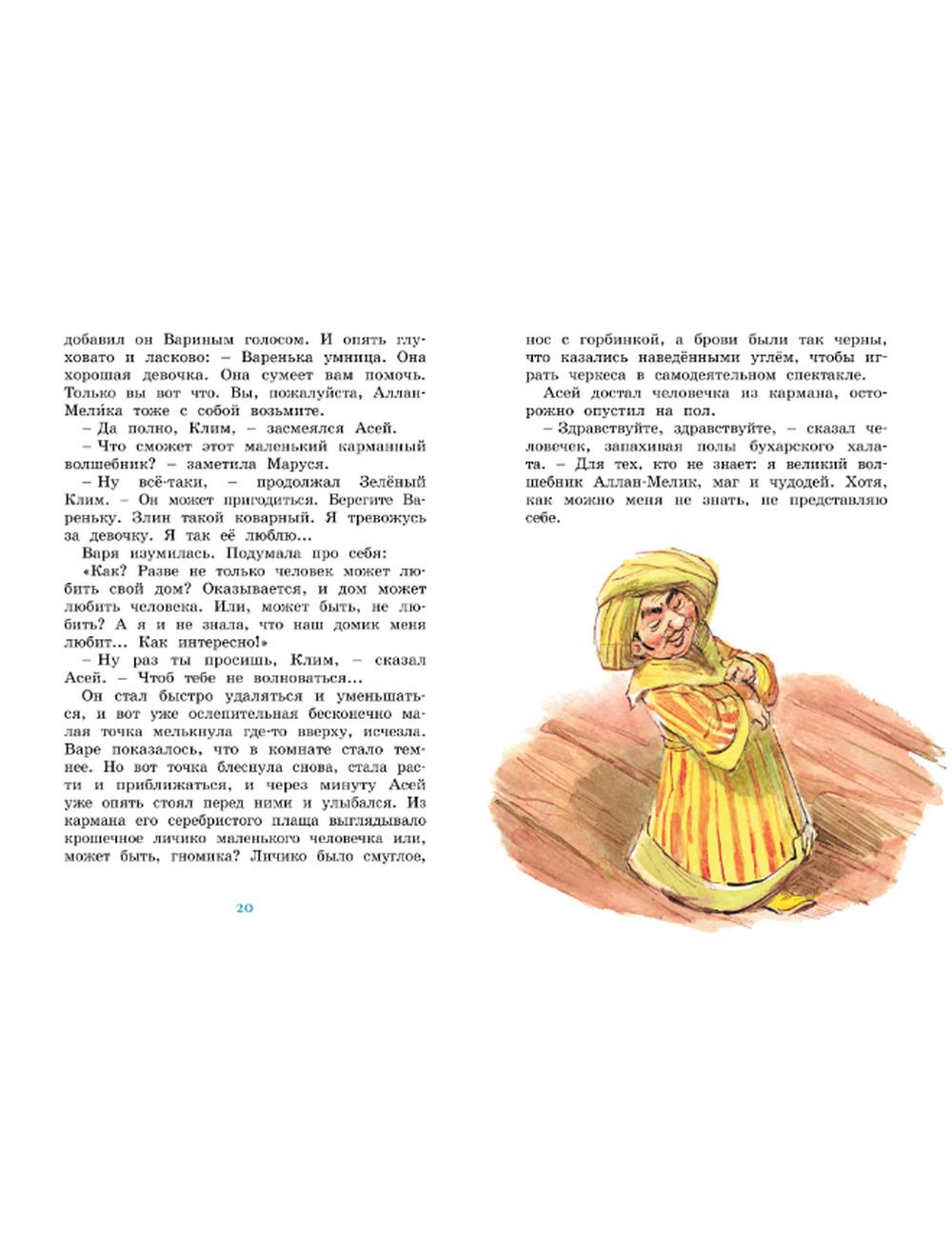 добавил он Вариным голосом. И опять глуховато и ласково: – Варенька умница. Она хорошая девочка. Она сумеет вам помочь. Только вы вот что. Вы, пожалуйста, Аллан-Мели́ка тоже с собой возьмите.

– Да полно, Клим, – засмеялся Асей.

– Что сможет этот маленький карманный волшебник? – заметила Маруся.

– Ну всё-таки, – продолжал Зелёный Клим. – Он может пригодиться. Берегите Вареньку. Злин такой коварный. Я тревожусь за девочку. Я так её люблю...

Варя изумилась. Подумала про себя: «Как? Разве не только человек может любить свой дом? Оказывается, и дом может любить человека. Или, может быть, не любить? А я и не знала, что наш домик меня любит... Как интересно!»

– Ну раз ты просишь, Клим, – сказал Асей. – Чтоб тебе не волноваться...

Он стал быстро удаляться и уменьшаться, и вот уже ослепительная бесконечно малая точка мелькнула где-то вверху, исчезла. Варе показалось, что в комнате стало темнее. Но вот точка блеснула снова, стала расти и приближаться, и через минуту Асей уже опять стоял перед ними и улыбался. Из кармана его серебристого плаща выглядывало крошечное личико маленького человечка или, может быть, гномика? Личико было смуглое,

20

нос с горбинкой, а брови были так черны, что казались наведёнными углём, чтобы играть черкеса в самодеятельном спектакле.

Асей достал человечка из кармана, осторожно опустил на пол.

– Здравствуйте, здравствуйте, – сказал человечек, запахивая полы бухарского халата. – Для тех, кто не знает: я великий волшебник Аллан-Мелик, маг и чудодей. Хотя, как можно меня не знать, не представляю себе.